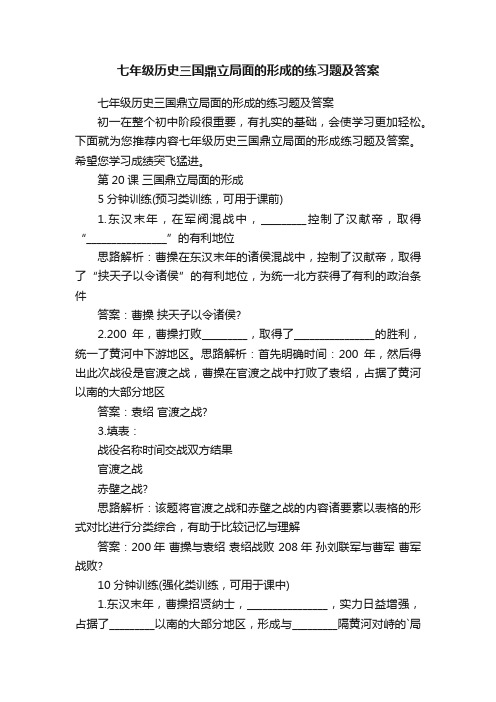 七年级历史三国鼎立局面的形成的练习题及答案

七年级历史三国鼎立局面的形成的练习题及答案

初一在整个初中阶段很重要，有扎实的基础，会使学习更加轻松。下面就为您推荐内容七年级历史三国鼎立局面的形成练习题及答案。希望您学习成绩突飞猛进。

第 20 课 三国鼎立局面的形成

5 分钟训练(预习类训练，可用于课前)

1.东汉末年，在军阀混战中，________控制了汉献帝，取得“______________”的有利地位

思路解析：曹操在东汉末年的诸侯混战中，控制了汉献帝，取得了“挟天子以令诸侯”的有利地位，为统一北方获得了有利的政治条件

答案：曹操 挟天子以令诸侯?

2.200 年，曹操打败________，取得了______________的胜利，统一了黄河中下游地区。思路解析：首先明确时间：200 年，然后得出此次战役是官渡之战，曹操在官渡之战中打败了袁绍，占据了黄河以南的大部分地区

答案：袁绍 官渡之战?

3.填表：

战役名称时间交战双方结果

官渡之战

赤壁之战?

思路解析：该题将官渡之战和赤壁之战的内容诸要素以表格的形式对比进行分类综合，有助于比较记忆与理解

答案：200 年 曹操与袁绍 袁绍战败 208 年 孙刘联军与曹军 曹军战败?

10 分钟训练(强化类训练，可用于课中)

1.东汉末年，曹操招贤纳士，______________，实力日益增强，占据了________以南的大部分地区，形成与________隔黄河对峙的`局